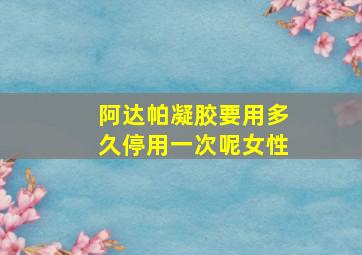 阿达帕凝胶要用多久停用一次呢女性